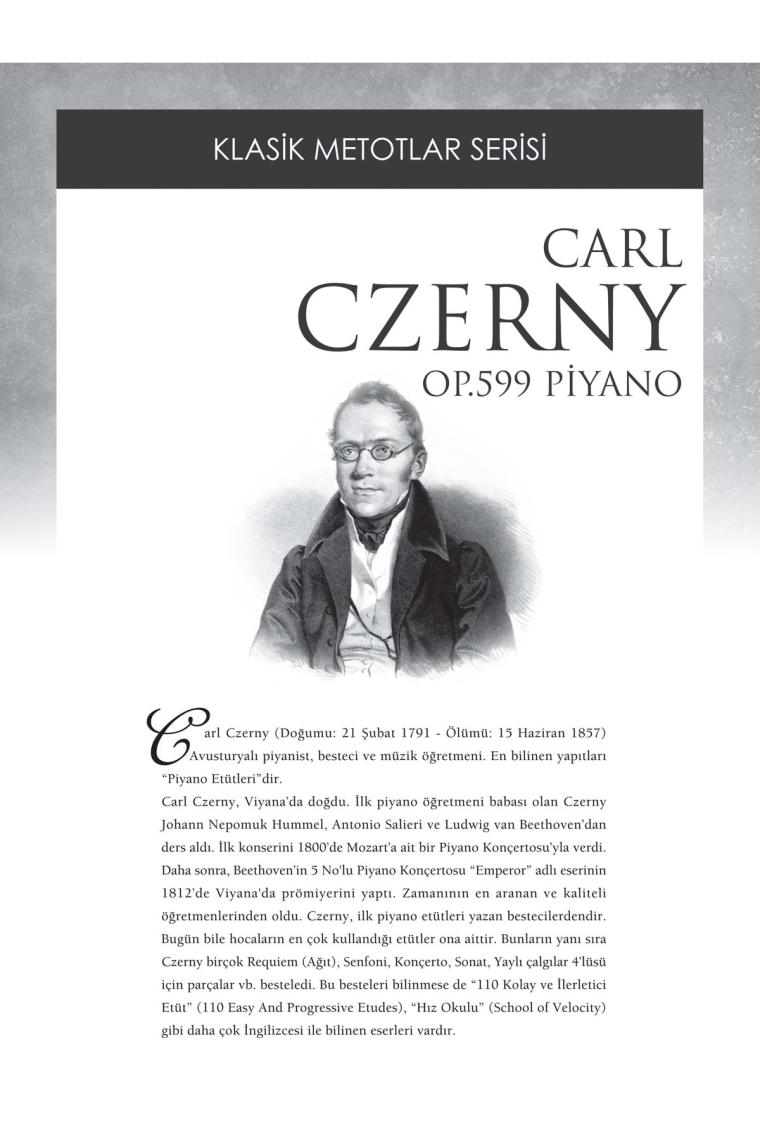 KLASİK METOTLAR SERİSİ

CARL
CZERNY
OP.599 PİYANO

Carl Czerny (Doğumu: 21 Şubat 1791 - Ölümü: 15 Haziran 1857) Avusturyalı piyanist, besteci ve müzik öğretmeni. En bilinen yapıtları "Piyano Etütleri"dir.

Carl Czerny, Viyana'da doğdu. İlk piyano öğretmeni babası olan Czerny Johann Nepomuk Hummel, Antonio Salieri ve Ludwig van Beethoven'dan ders aldı. İlk konserini 1800'de Mozart'a ait bir Piyano Konçertosu'yla verdi. Daha sonra, Beethoven'in 5 No'lu Piyano Konçertosu "Emperor" adlı eserinin 1812'de Viyana'da prömiyerini yaptı. Zamanının en aranan ve kaliteli öğretmenlerinden oldu. Czerny, ilk piyano etütleri yazan bestecilerdendir. Bugün bile hocaların en çok kullandığı etütler ona aittir. Bunların yanı sıra Czerny birçok Requiem (Ağıt), Senfoni, Konçerto, Sonat, Yaylı çalgılar 4'lüsü için parçalar vb. besteledi. Bu besteleri bilinmese de "110 Kolay ve İlerletici Etüt" (110 Easy And Progressive Etudes), "Hız Okulu" (School of Velocity) gibi daha çok İngilizcesi ile bilinen eserleri vardır.